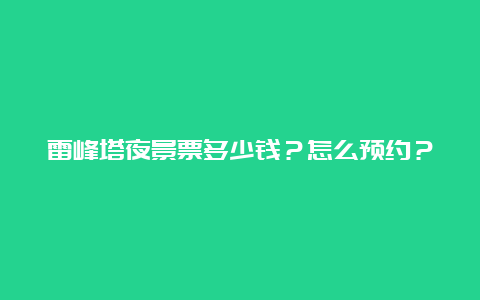 雷峰塔夜景票多少钱？怎么预约？